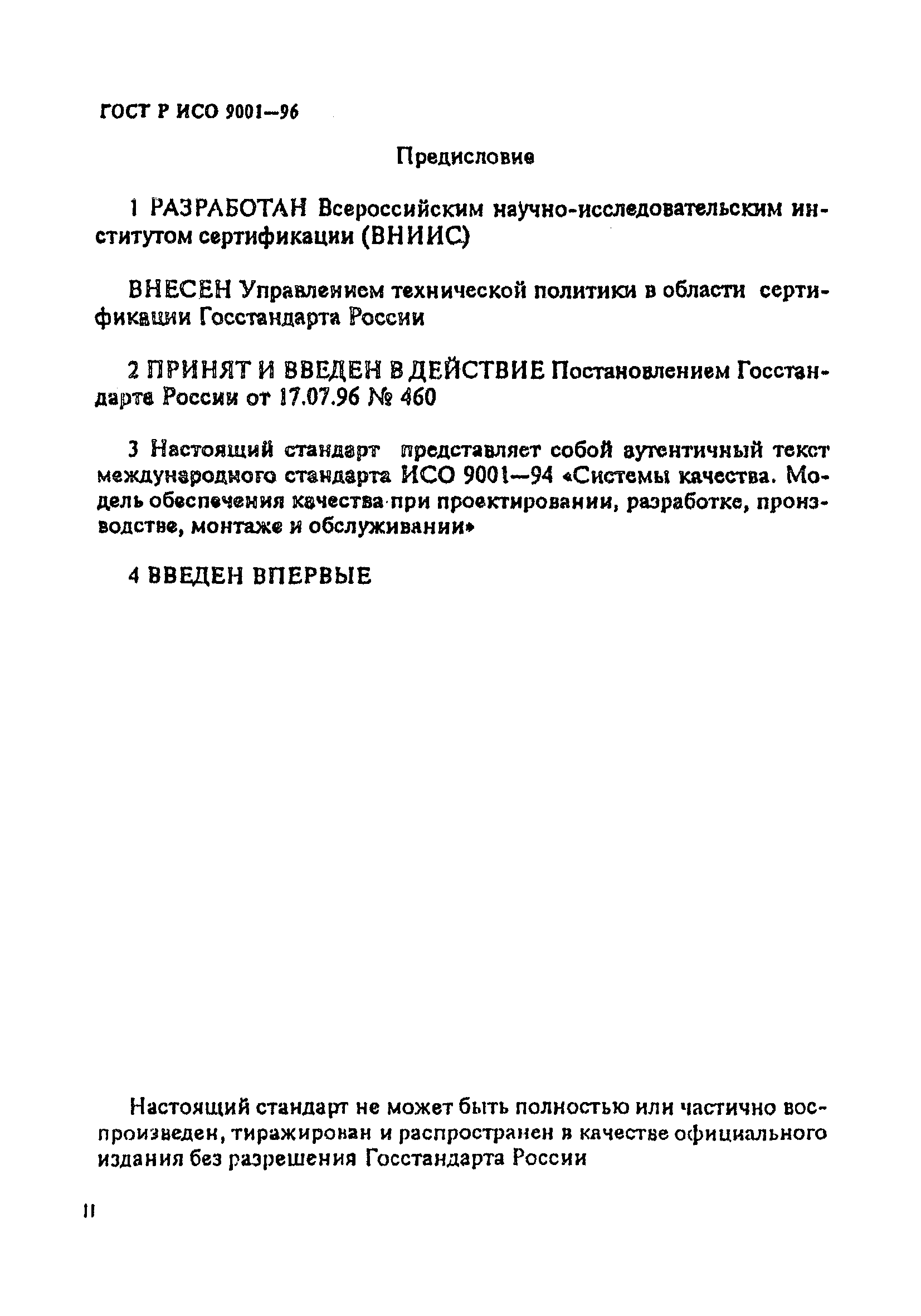 ГОСТ Р ИСО 9001—96

Предисловие

1 РАЗРАБОТАН Всероссийским научно-исследовательским институтом сертификации (ВНИИС)

ВНЕСЕН Управлением технической политики в области сертификации Госстандарта России

2 ПРИНЯТ И ВВЕДЕН В ДЕЙСТВИЕ Постановлением Госстандарта России от 17.07.96 № 460

3 Настоящий стандарт представляет собой аутентичный текст международного стандарта ИСО 9001—94 «Системы качества. Модель обеспечения качества при проектировании, разработке, производстве, монтаже и обслуживании»

4 ВВЕДЕН ВПЕРВЫЕ

Настоящий стандарт не может быть полностью или частично воспроизведен, тиражирован и распространен в качестве официального издания без разрешения Госстандарта России

II